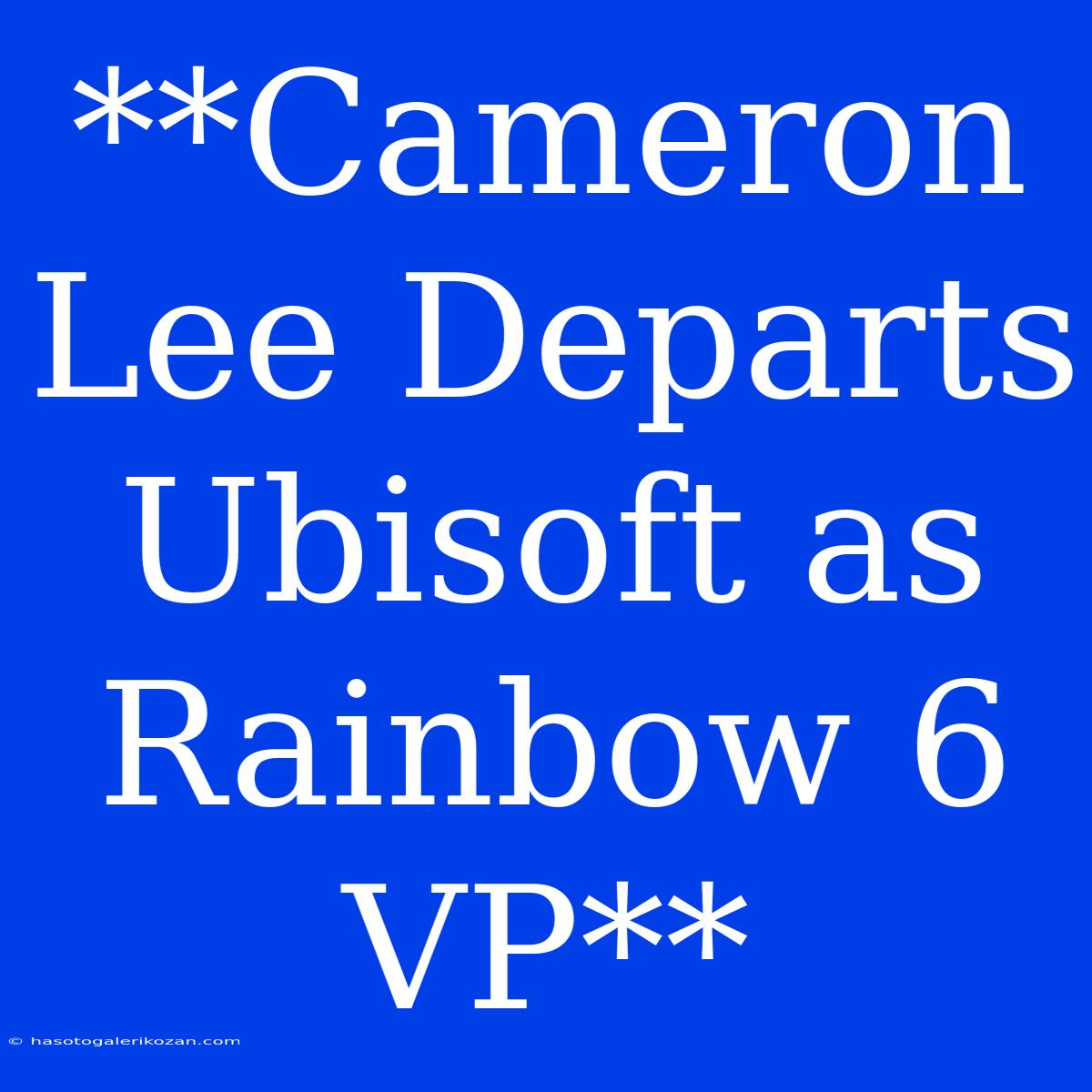 **Cameron Lee Departs Ubisoft as Rainbow 6 VP**

© hasotogalerikozan.com